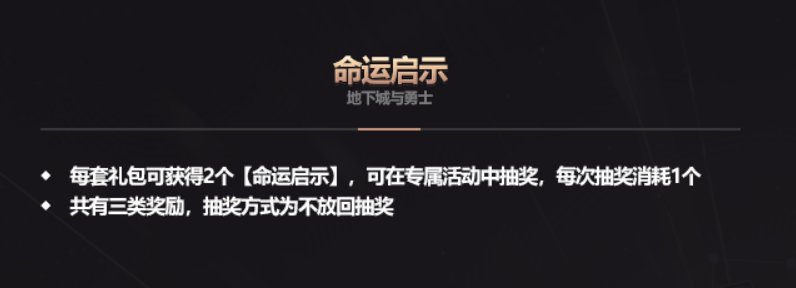 命运启示
地下城与勇士

◆ 每套礼包可获得2个【命运启示】，可在专属活动中抽奖，每次抽奖消耗1个
◆ 共有三类奖励，抽奖方式为不放回抽奖